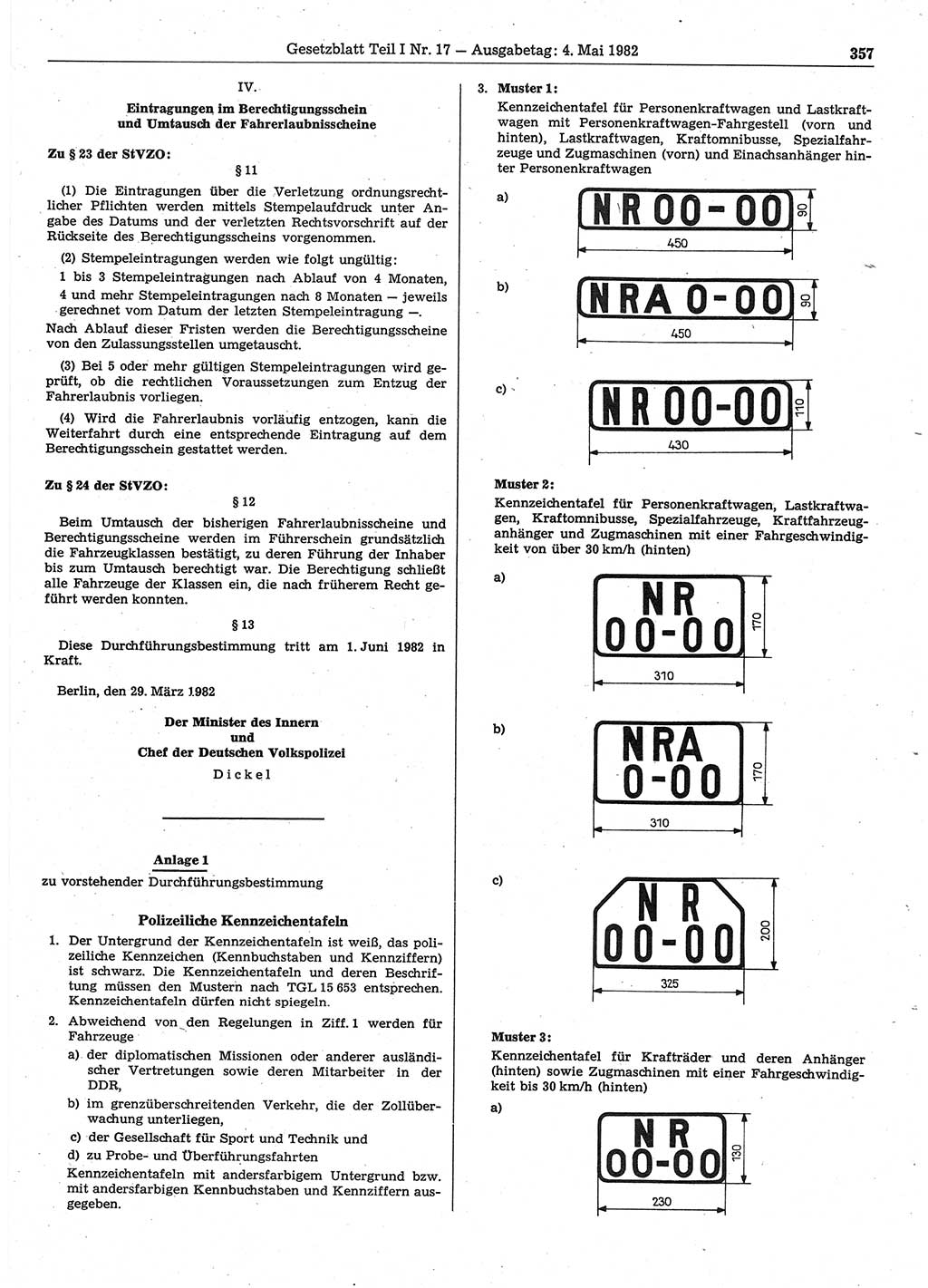 Gesetzblatt Teil I Nr. 17 — Ausgabetag: 4. Mai 1982 357

IV.
Eintragungen im Berechtigungsschein und Umtausch der Fahrerlaubnisscheine

Zu § 23 der StVZO:

§ 11

(1) Die Eintragungen über die Verletzung ordnungsrechtlicher Pflichten werden mittels Stempelaufdruck unter Angabe des Datums und der verletzten Rechtsvorschrift auf der Rückseite des Berechtigungsscheins vorgenommen.

(2) Stempeleintragungen werden wie folgt ungültig:
1 bis 3 Stempeleintragungen nach Ablauf von 4 Monaten,
4 und mehr Stempeleintragungen nach 8 Monaten — jeweils gerechnet vom Datum der letzten Stempeleintragung —.
Nach Ablauf dieser Fristen werden die Berechtigungsscheine von den Zulassungsstellen umgetauscht.

(3) Bei 5 oder mehr gültigen Stempeleintragungen wird geprüft, ob die rechtlichen Voraussetzungen zum Entzug der Fahrerlaubnis vorliegen.

(4) Wird die Fahrerlaubnis vorläufig entzogen, kann die Weiterfahrt durch eine entsprechende Eintragung auf dem Berechtigungsschein gestattet werden.

Zu § 24 der StVZO:

§ 12

Beim Umtausch der bisherigen Fahrerlaubnisscheine und Berechtigungsscheine werden im Führerschein grundsätzlich die Fahrzeugklassen bestätigt, zu deren Führung der Inhaber bis zum Umtausch berechtigt war. Die Berechtigung schließt alle Fahrzeuge der Klassen ein, die nach früherem Recht geführt werden konnten.

§ 13

Diese Durchführungsbestimmung tritt am 1. Juni 1982 in Kraft.

Berlin, den 29. März 1982

Der Minister des Innern
und
Chef der Deutschen Volkspolizei
Dickel

Anlage 1
zu vorstehender Durchführungsbestimmung

Polizeiliche Kennzeichentafeln

1. Der Untergrund der Kennzeichentafeln ist weiß, das polizeiliche Kennzeichen (Kennbuchstaben und Kennziffern) ist schwarz. Die Kennzeichentafeln und deren Beschriftung müssen den Mustern nach TGL 15 653 entsprechen. Kennzeichentafeln dürfen nicht spiegeln.

2. Abweichend von den Regelungen in Ziff. 1 werden für Fahrzeuge
a) der diplomatischen Missionen oder anderer ausländischer Vertretungen sowie deren Mitarbeiter in der DDR,
b) im grenzüberschreitenden Verkehr, die der Zollüberwachung unterliegen,
c) der Gesellschaft für Sport und Technik und
d) zu Probe- und Überführungsfahrten
Kennzeichentafeln mit andersfarbigem Untergrund bzw. mit andersfarbigen Kennbuchstaben und Kennziffern ausgegeben.

3. Muster 1:
Kennzeichentafel für Personenkraftwagen und Lastkraftwagen mit Personenkraftwagen-Fahrgestell (vorn und hinten), Lastkraftwagen, Kraftomnibusse, Spezialfahrzeuge und Zugmaschinen (vorn) und Einachsanhänger hinter Personenkraftwagen

a) NR 00-00 90 450

b) NRA 0-00 90 450

c) NR 00-00 110 430

Muster 2:
Kennzeichentafel für Personenkraftwagen, Lastkraftwagen, Kraftomnibusse, Spezialfahrzeuge, Kraftfahrzeuganhänger und Zugmaschinen mit einer Fahrgeschwindigkeit von über 30 km/h (hinten)

a) NR 00-00 170 310

b) NRA 0-00 170 310

c) NR 00-00 200 325

Muster 3:
Kennzeichentafel für Krafträder und deren Anhänger (hinten) sowie Zugmaschinen mit einer Fahrgeschwindigkeit bis 30 km/h (hinten)

a) NR 00-00 130 230